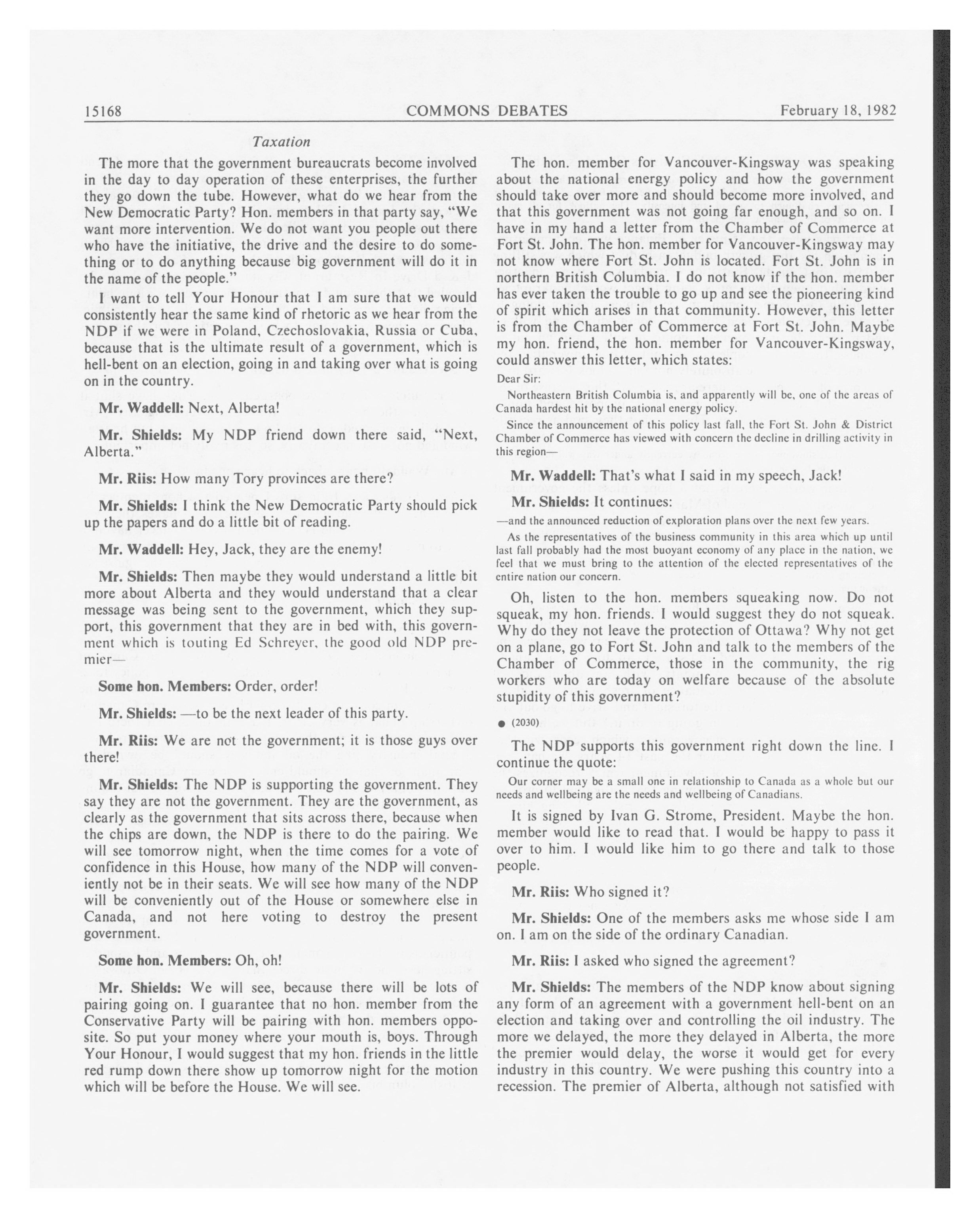 15168 COMMONS DEBATES February 18, 1982

Taxation

The more that the government bureaucrats become involved in the day to day operation of these enterprises, the further they go down the tube. However, what do we hear from the New Democratic Party? Hon. members in that party say, "We want more intervention. We do not want you people out there who have the initiative, the drive and the desire to do something or to do anything because big government will do it in the name of the people."

I want to tell Your Honour that I am sure that we would consistently hear the same kind of rhetoric as we hear from the NDP if we were in Poland, Czechoslovakia, Russia or Cuba, because that is the ultimate result of a government, which is hell-bent on an election, going in and taking over what is going on in the country.

Mr. Waddell: Next, Alberta!

Mr. Shields: My NDP friend down there said, "Next, Alberta."

Mr. Riis: How many Tory provinces are there?

Mr. Shields: I think the New Democratic Party should pick up the papers and do a little bit of reading.

Mr. Waddell: Hey, Jack, they are the enemy!

Mr. Shields: Then maybe they would understand a little bit more about Alberta and they would understand that a clear message was being sent to the government, which they support, this government that they are in bed with, this government which is touting Ed Schreyer, the good old NDP premier—

Some hon. Members: Order, order!

Mr. Shields: —to be the next leader of this party.

Mr. Riis: We are not the government; it is those guys over there!

Mr. Shields: The NDP is supporting the government. They say they are not the government. They are the government, as clearly as the government that sits across there, because when the chips are down, the NDP is there to do the pairing. We will see tomorrow night, when the time comes for a vote of confidence in this House, how many of the NDP will conveniently not be in their seats. We will see how many of the NDP will be conveniently out of the House or somewhere else in Canada, and not here voting to destroy the present government.

Some hon. Members: Oh, oh!

Mr. Shields: We will see, because there will be lots of pairing going on. I guarantee that no hon. member from the Conservative Party will be pairing with hon. members opposite. So put your money where your mouth is, boys. Through Your Honour, I would suggest that my hon. friends in the little red rump down there show up tomorrow night for the motion which will be before the House. We will see.

The hon. member for Vancouver-Kingsway was speaking about the national energy policy and how the government should take over more and should become more involved, and that this government was not going far enough, and so on. I have in my hand a letter from the Chamber of Commerce at Fort St. John. The hon. member for Vancouver-Kingsway may not know where Fort St. John is located. Fort St. John is in northern British Columbia. I do not know if the hon. member has ever taken the trouble to go up and see the pioneering kind of spirit which arises in that community. However, this letter is from the Chamber of Commerce at Fort St. John. Maybe my hon. friend, the hon. member for Vancouver-Kingsway, could answer this letter, which states:

Dear Sir:

Northeastern British Columbia is, and apparently will be, one of the areas of Canada hardest hit by the national energy policy.

Since the announcement of this policy last fall, the Fort St. John & District Chamber of Commerce has viewed with concern the decline in drilling activity in this region—

Mr. Waddell: That's what I said in my speech, Jack!

Mr. Shields: It continues:

—and the announced reduction of exploration plans over the next few years.

As the representatives of the business community in this area which up until last fall probably had the most buoyant economy of any place in the nation, we feel that we must bring to the attention of the elected representatives of the entire nation our concern.

Oh, listen to the hon. members squeaking now. Do not squeak, my hon. friends. I would suggest they do not squeak. Why do they not leave the protection of Ottawa? Why not get on a plane, go to Fort St. John and talk to the members of the Chamber of Commerce, those in the community, the rig workers who are today on welfare because of the absolute stupidity of this government?

● (2030)

The NDP supports this government right down the line. I continue the quote:

Our corner may be a small one in relationship to Canada as a whole but our needs and wellbeing are the needs and wellbeing of Canadians.

It is signed by Ivan G. Strome, President. Maybe the hon. member would like to read that. I would be happy to pass it over to him. I would like him to go there and talk to those people.

Mr. Riis: Who signed it?

Mr. Shields: One of the members asks me whose side I am on. I am on the side of the ordinary Canadian.

Mr. Riis: I asked who signed the agreement?

Mr. Shields: The members of the NDP know about signing any form of an agreement with a government hell-bent on an election and taking over and controlling the oil industry. The more we delayed, the more they delayed in Alberta, the more the premier would delay, the worse it would get for every industry in this country. We were pushing this country into a recession. The premier of Alberta, although not satisfied with